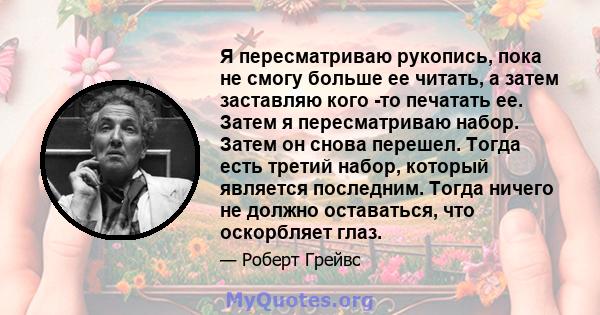 Я пересматриваю рукопись, пока не смогу больше ее читать, а затем заставляю кого -то печатать ее. Затем я пересматриваю набор. Затем он снова перешел. Тогда есть третий набор, который является последним. Тогда ничего не должно оставаться, что оскорбляет глаз.

— Роберт Грейвс

MyQuotes.org